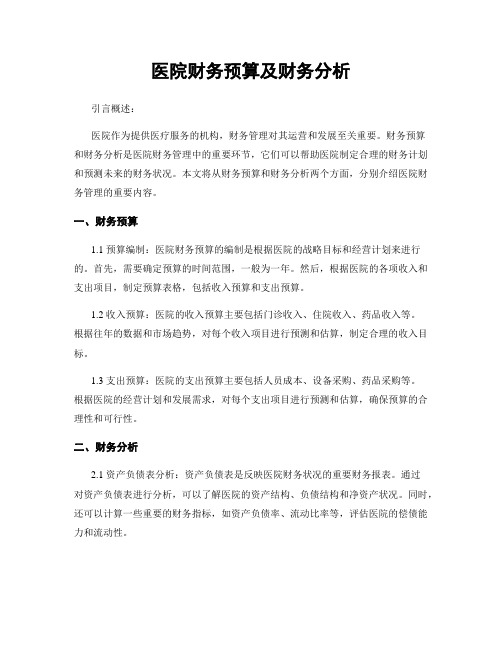 医院财务预算及财务分析

引言概述：

医院作为提供医疗服务的机构，财务管理对其运营和发展至关重要。财务预算和财务分析是医院财务管理中的重要环节，它们可以帮助医院制定合理的财务计划和预测未来的财务状况。本文将从财务预算和财务分析两个方面，分别介绍医院财务管理的重要内容。

一、财务预算

1.1 预算编制：医院财务预算的编制是根据医院的战略目标和经营计划来进行的。首先，需要确定预算的时间范围，一般为一年。然后，根据医院的各项收入和支出项目，制定预算表格，包括收入预算和支出预算。

1.2 收入预算：医院的收入预算主要包括门诊收入、住院收入、药品收入等。根据往年的数据和市场趋势，对每个收入项目进行预测和估算，制定合理的收入目标。

1.3 支出预算：医院的支出预算主要包括人员成本、设备采购、药品采购等。根据医院的经营计划和发展需求，对每个支出项目进行预测和估算，确保预算的合理性和可行性。

二、财务分析

2.1 资产负债表分析：资产负债表是反映医院财务状况的重要财务报表。通过对资产负债表进行分析，可以了解医院的资产结构、负债结构和净资产状况。同时，还可以计算一些重要的财务指标，如资产负债率、流动比率等，评估医院的偿债能力和流动性。